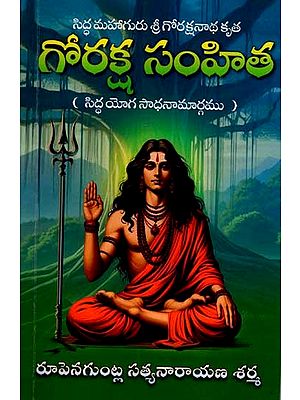 సిద్ధ మహాగురు శ్రీ గోరక్షనాథ కృత
గోరక్ష సంహిత
( సిద్ధ యోగ సాధనామార్గము )

రూపెనగుంట్ల సత్యనారాయణ శర్మ